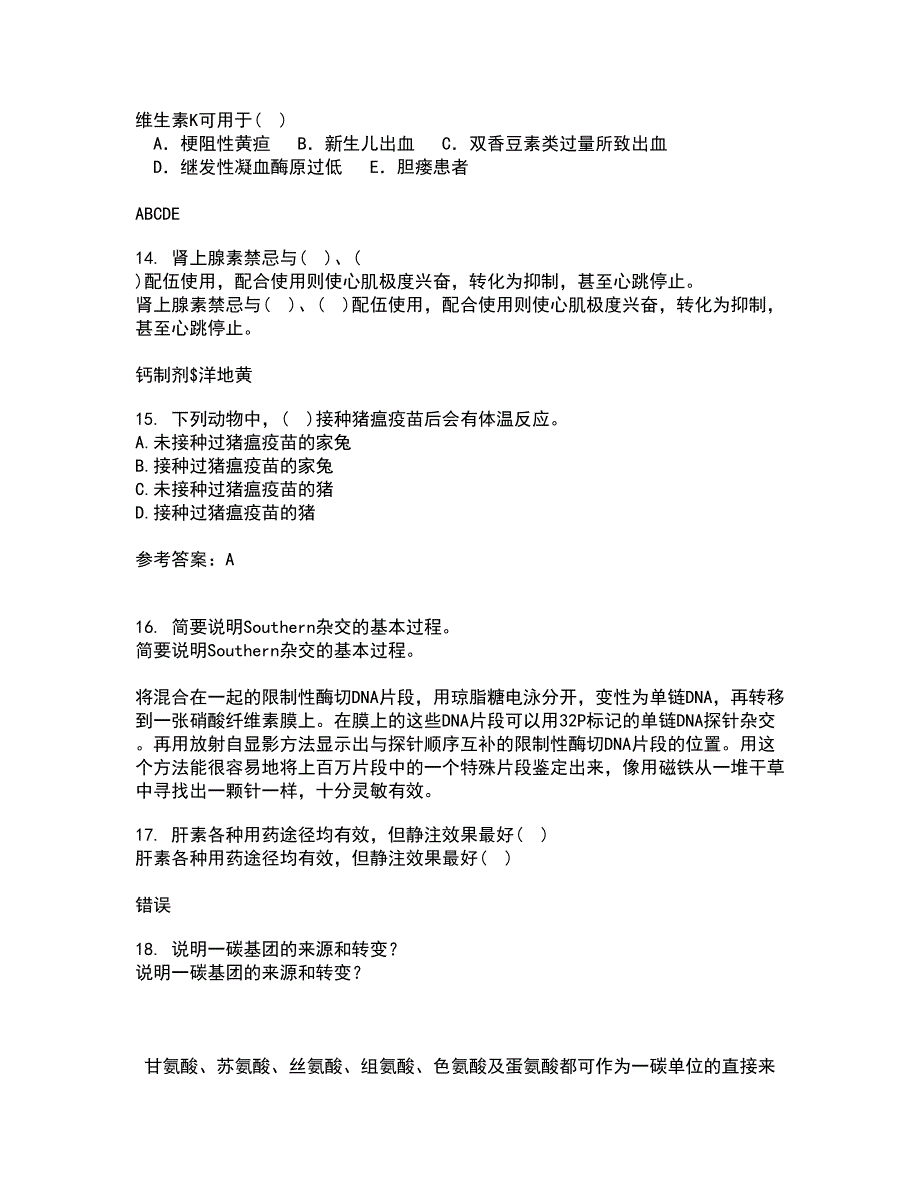 维生素K可用于（ ）
A．梗阻性黄疸　B．新生儿出血　C．双香豆素类过量所致出血
D．继发性凝血酶原过低　E．胆瘘患者

ABCDE

14. 肾上腺素禁忌与（ ）、（ ）配伍使用，配合使用则使心肌极度兴奋，转化为抑制，甚至心跳停止。
肾上腺素禁忌与（ ）、（ ）配伍使用，配合使用则使心肌极度兴奋，转化为抑制，甚至心跳停止。

钙制剂$洋地黄

15. 下列动物中，（ ）接种猪瘟疫苗后会有体温反应。
A.未接种过猪瘟疫苗的家兔
B.接种过猪瘟疫苗的家兔
C.未接种过猪瘟疫苗的猪
D.接种过猪瘟疫苗的猪

参考答案：A

16. 简要说明Southern杂交的基本过程。
简要说明Southern杂交的基本过程。

将混合在一起的限制性酶切DNA片段，用琼脂糖电泳分开，变性为单链DNA，再转移到一张硝酸纤维素膜上。在膜上的这些DNA片段可以用32P标记的单链DNA探针杂交。再用放射自显影方法显示出与探针顺序互补的限制性酶切DNA片段的位置。用这个方法能很容易地将上百万片段中的一个特殊片段鉴定出来，像用磁铁从一堆干草中寻找出一颗针一样，十分灵敏有效。

17. 肝素各种用药途径均有效，但静注效果最好（ ）
肝素各种用药途径均有效，但静注效果最好（ ）

错误

18. 说明一碳基团的来源和转变？
说明一碳基团的来源和转变？

甘氨酸、苏氨酸、丝氨酸、组氨酸、色氨酸及蛋氨酸都可作为一碳单位的直接来